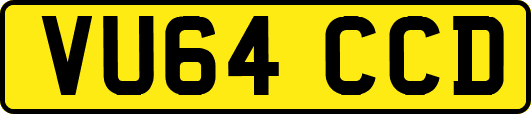 VU64 CCD